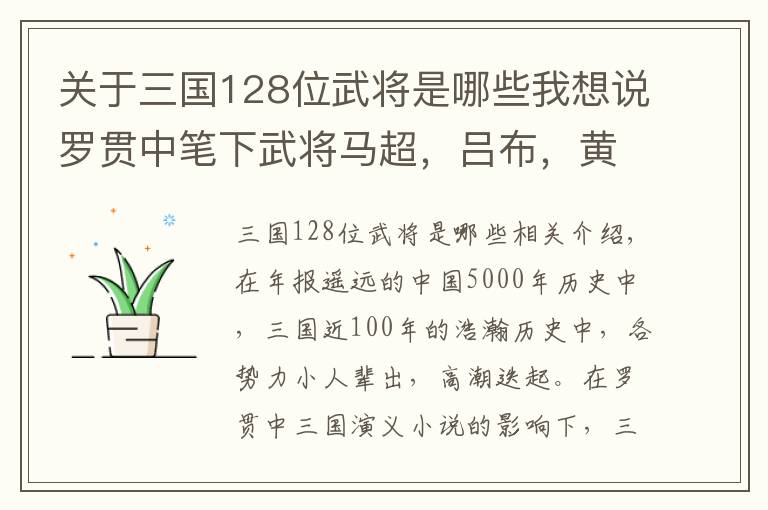 关于三国128位武将是哪些我想说罗贯中笔下武将马超，吕布，黄

三国128位武将是哪些相关介绍，在年报遥远的中国5000年历史中，三国近100年的浩瀚历史中，各势力小人辈出，高潮迭起。在罗贯中三国演义小说的影响下，三